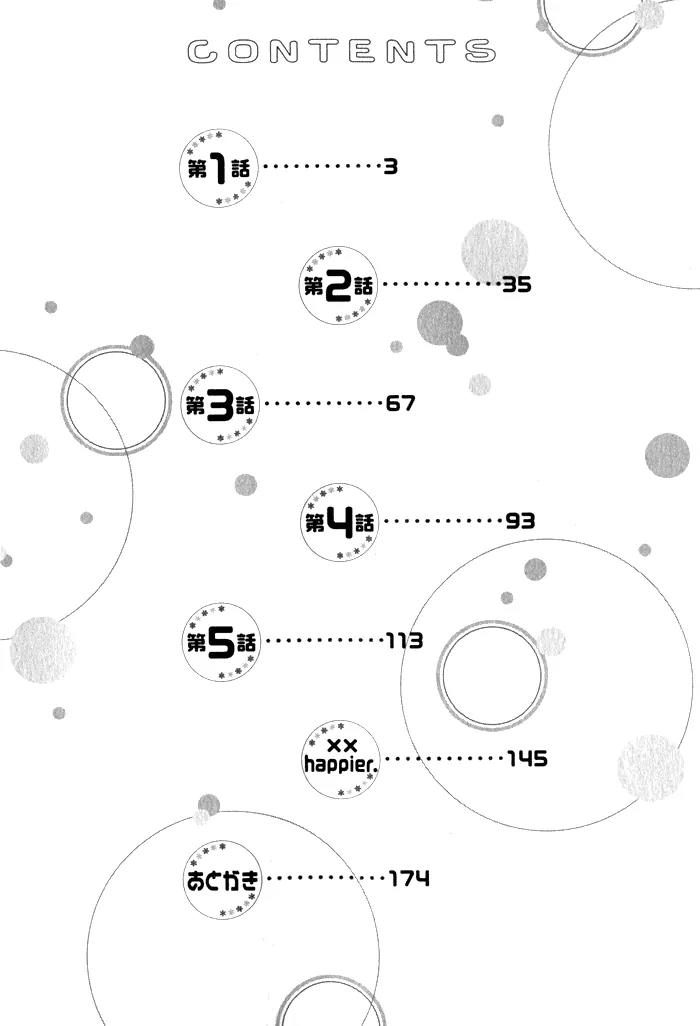 CONTENTS

第1話 3

第2話 35

第3話 67

第4話 93

第5話 113

×× happier. 145

あとがき 174